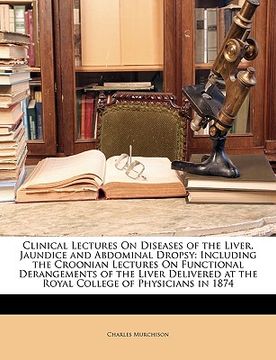 Clinical Lectures On Diseases of the Liver, Jaundice and Abdominal Dropsy: Including the Croonian Lectures On Functional Derangements of the Liver Delivered at the Royal College of Physicians in 1874

Charles Murchison